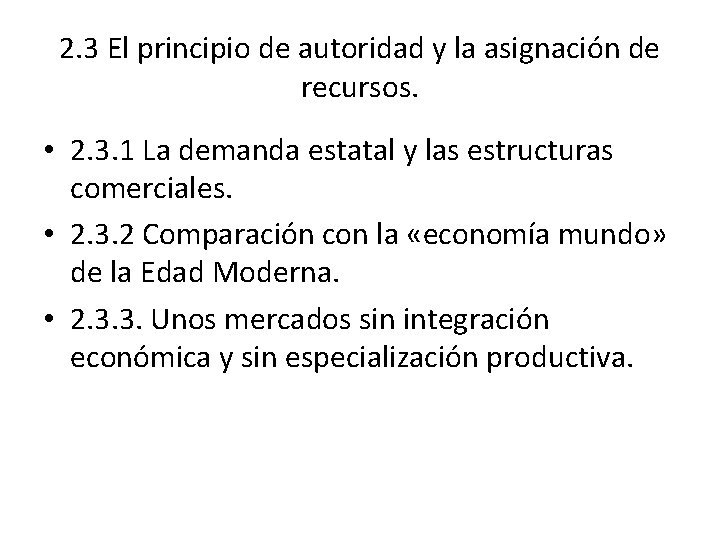 2.3 El principio de autoridad y la asignación de recursos.

• 2.3.1 La demanda estatal y las estructuras comerciales.
• 2.3.2 Comparación con la «economía mundo» de la Edad Moderna.
• 2.3.3. Unos mercados sin integración económica y sin especialización productiva.